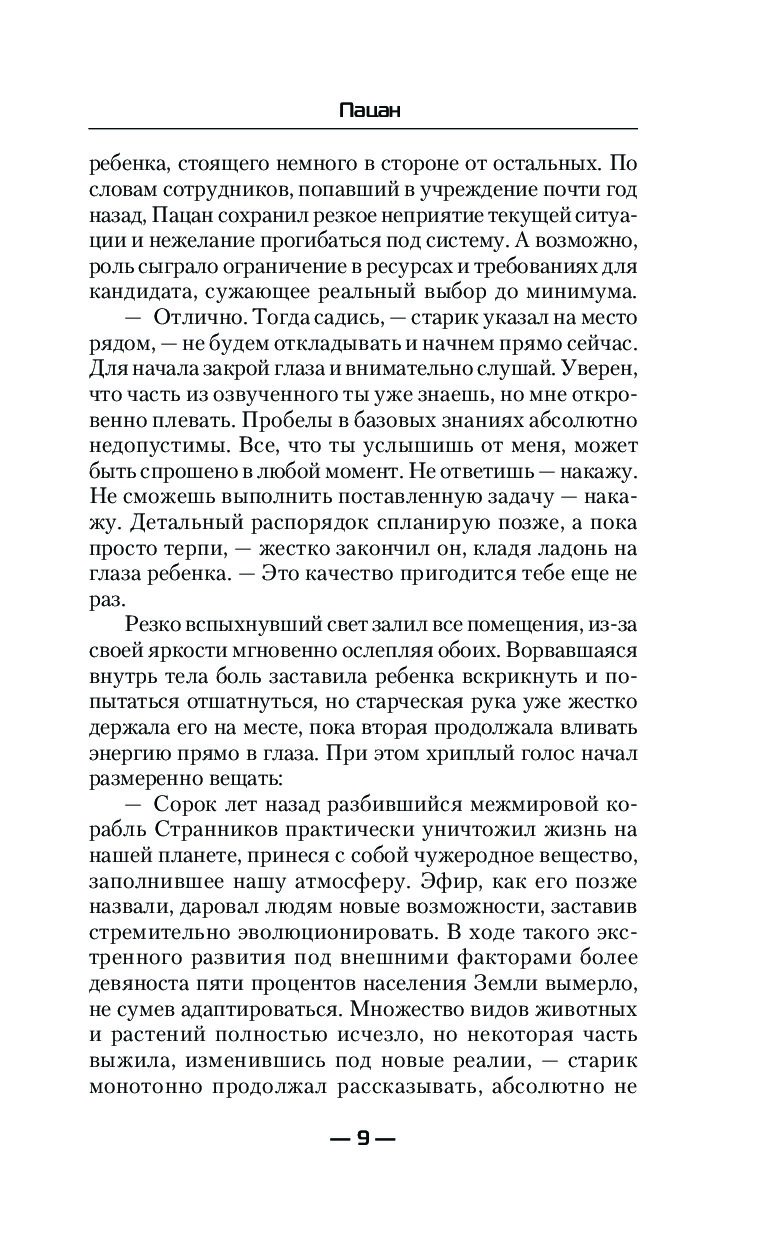 Пацан

ребенка, стоящего немного в стороне от остальных. По словам сотрудников, попавший в учреждение почти год назад, Пацан сохранил резкое неприятие текущей ситуации и нежелание прогибаться под систему. А возможно, роль сыграло ограничение в ресурсах и требованиях для кандидата, сужающее реальный выбор до минимума.

— Отлично. Тогда садись, — старик указал на место рядом, — не будем откладывать и начнем прямо сейчас. Для начала закрой глаза и внимательно слушай. Уверен, что часть из озвученного ты уже знаешь, но мне откровенно плевать. Пробелы в базовых знаниях абсолютно недопустимы. Все, что ты услышишь от меня, может быть спрошено в любой момент. Не ответишь — накажу. Не сможешь выполнить поставленную задачу — накажу. Детальный распорядок спланирую позже, а пока просто терпи, — жестко закончил он, кладя ладонь на глаза ребенка. — Это качество пригодится тебе еще не раз.

Резко вспыхнувший свет залил все помещения, из-за своей яркости мгновенно ослепляя обоих. Ворвавшаяся внутрь тела боль заставила ребенка вскрикнуть и попытаться отшатнуться, но старческая рука уже жестко держала его на месте, пока вторая продолжала вливать энергию прямо в глаза. При этом хриплый голос начал размеренно вещать:

— Сорок лет назад разбившийся межмировой корабль Странников практически уничтожил жизнь на нашей планете, принеся с собой чужеродное вещество, заполнившее нашу атмосферу. Эфир, как его позже назвали, даровал людям новые возможности, заставив стремительно эволюционировать. В ходе такого экстренного развития под внешними факторами более девяноста пяти процентов населения Земли вымерло, не сумев адаптироваться. Множество видов животных и растений полностью исчезло, но некоторая часть выжила, изменившись под новые реалии, — старик монотонно продолжал рассказывать, абсолютно не

— 9 —